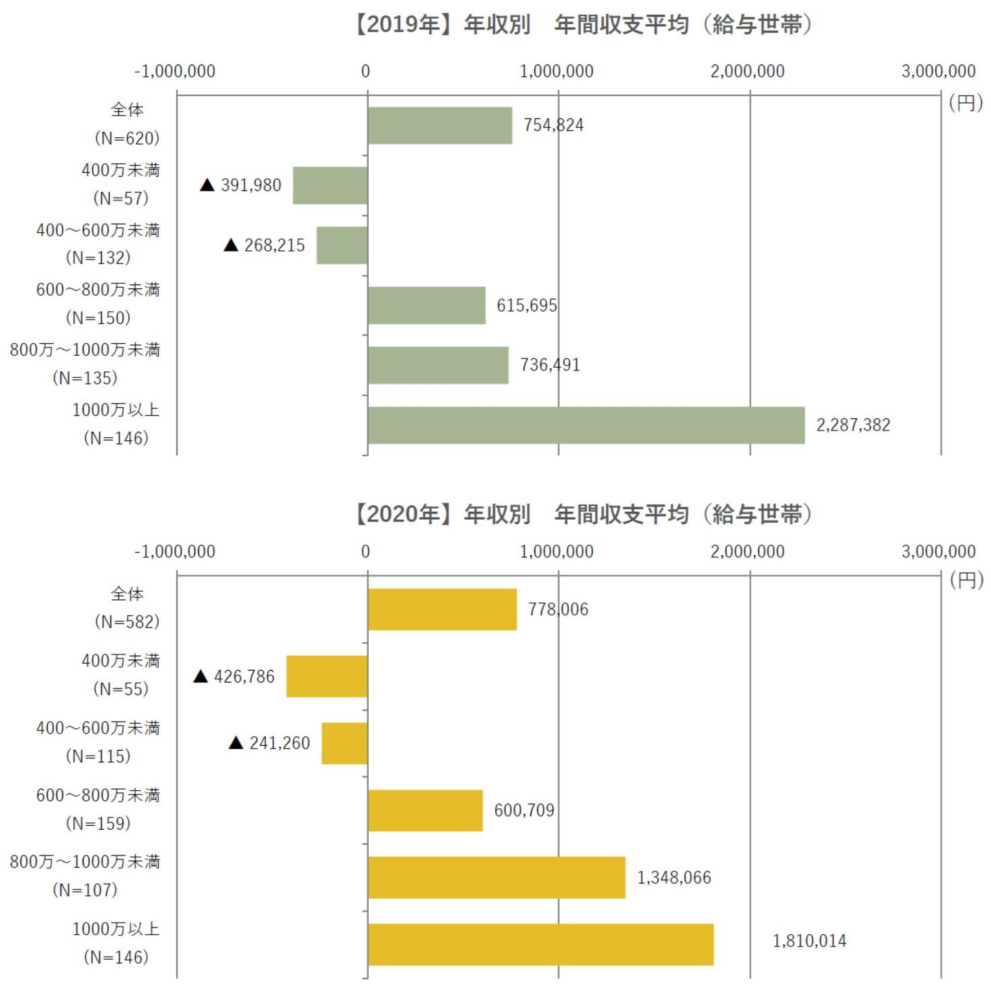 【2019年】年収別　年間収支平均（給与世帯）

-1,000,000　0　1,000,000　2,000,000　3,000,000
（円）

全体
（N=620）
754,824

400万未満
（N=57）
▲ 391,980

400～600万未満
（N=132）
▲ 268,215

600～800万未満
（N=150）
615,695

800万～1000万未満
（N=135）
736,491

1000万以上
（N=146）
2,287,382

【2020年】年収別　年間収支平均（給与世帯）

-1,000,000　0　1,000,000　2,000,000　3,000,000
（円）

全体
（N=582）
778,006

400万未満
（N=55）
▲ 426,786

400～600万未満
（N=115）
▲ 241,260

600～800万未満
（N=159）
600,709

800万～1000万未満
（N=107）
1,348,066

1000万以上
（N=146）
1,810,014